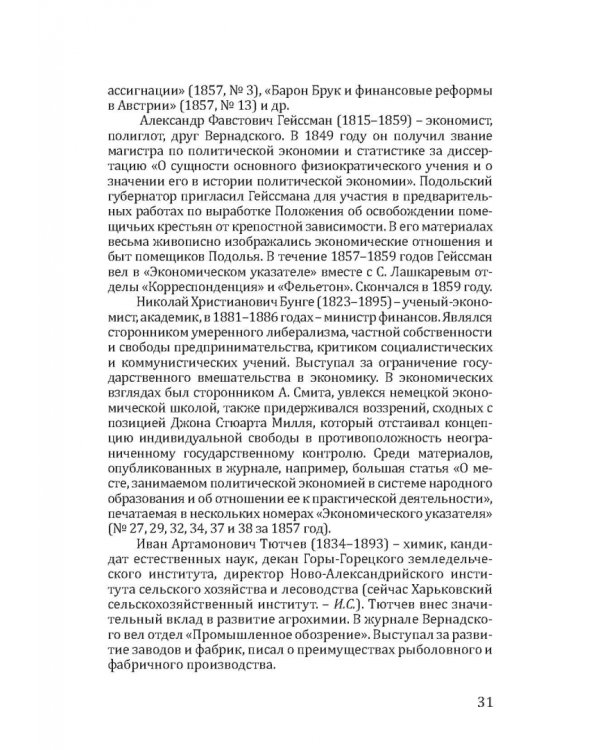 ассигнации» (1857, № 3), «Барон Брук и финансовые реформы в Австрии» (1857, № 13) и др.

Александр Фавстович Гейссман (1815–1859) – экономист, полиглот, друг Вернадского. В 1849 году он получил звание магистра по политической экономии и статистике за диссертацию «О сущности основного физиократического учения и о значении его в истории политической экономии». Подольский губернатор пригласил Гейссмана для участия в предварительных работах по выработке Положения об освобождении помещичьих крестьян от крепостной зависимости. В его материалах весьма живописно изображались экономические отношения и быт помещиков Подолья. В течение 1857–1859 годов Гейссман вел в «Экономическом указателе» вместе с С. Лашкаревым отделы «Корреспонденция» и «Фельетон». Скончался в 1859 году.

Николай Христианович Бунге (1823–1895) – ученый-экономист, академик, в 1881–1886 годах – министр финансов. Являлся сторонником умеренного либерализма, частной собственности и свободы предпринимательства, критиком социалистических и коммунистических учений. Выступал за ограничение государственного вмешательства в экономику. В экономических взглядах был сторонником А. Смита, увлекся немецкой экономической школой, также придерживался воззрений, сходных с позицией Джона Стюарта Милля, который отстаивал концепцию индивидуальной свободы в противоположность неограниченному государственному контролю. Среди материалов, опубликованных в журнале, например, большая статья «О месте, занимаемом политической экономией в системе народного образования и об отношении ее к практической деятельности», печатаемая в нескольких номерах «Экономического указателя» (№ 27, 29, 32, 34, 37 и 38 за 1857 год).

Иван Артамонович Тютчев (1834–1893) – химик, кандидат естественных наук, декан Горы-Горецкого земледельческого института, директор Ново-Александрийского института сельского хозяйства и лесоводства (сейчас Харьковский сельскохозяйственный институт. – И.С.). Тютчев внес значительный вклад в развитие агрохимии. В журнале Вернадского вел отдел «Промышленное обозрение». Выступал за развитие заводов и фабрик, писал о преимуществах рыболовного и фабричного производства.

31